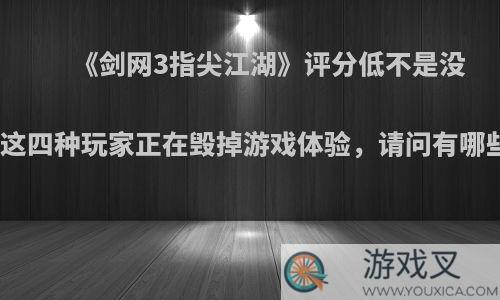 《剑网3指尖江湖》评分低不是没

这四种玩家正在毁掉游戏体验，请问有哪些

游戏叉
WWW.YOUXICA.COM